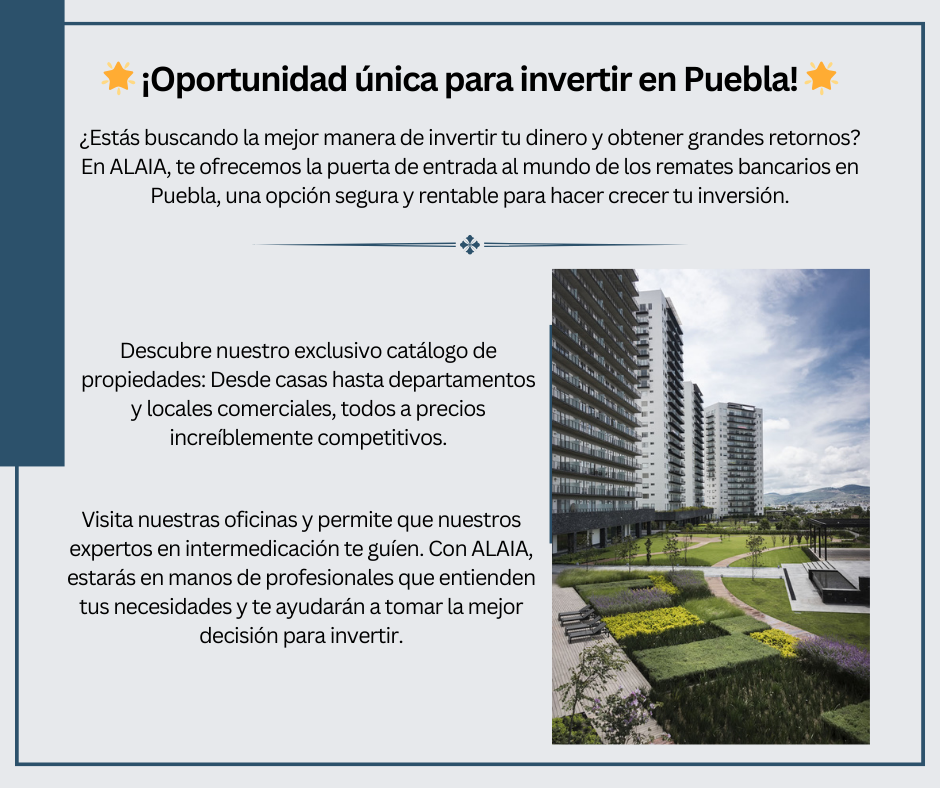 🌟 ¡Oportunidad única para invertir en Puebla! 🌟

¿Estás buscando la mejor manera de invertir tu dinero y obtener grandes retornos? En ALAIA, te ofrecemos la puerta de entrada al mundo de los remates bancarios en Puebla, una opción segura y rentable para hacer crecer tu inversión.

Descubre nuestro exclusivo catálogo de propiedades: Desde casas hasta departamentos y locales comerciales, todos a precios increíblemente competitivos.

Visita nuestras oficinas y permite que nuestros expertos en intermedicación te guíen. Con ALAIA, estarás en manos de profesionales que entienden tus necesidades y te ayudarán a tomar la mejor decisión para invertir.